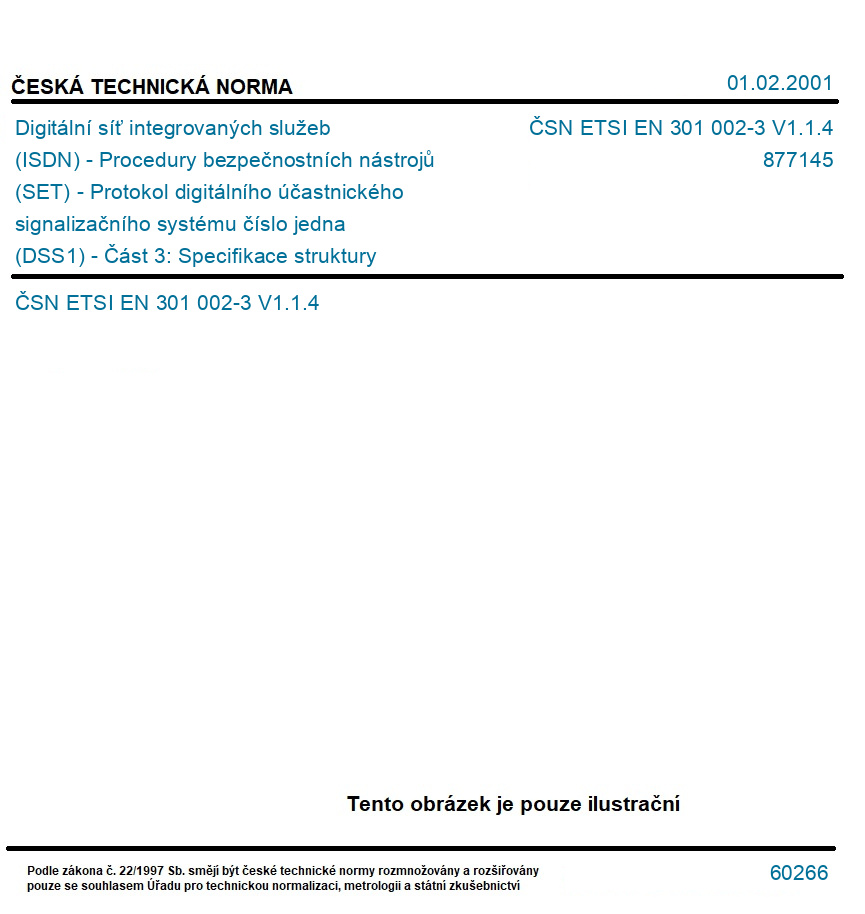 ČESKÁ TECHNICKÁ NORMA

01.02.2001

Digitální síť integrovaných služeb (ISDN) - Procedury bezpečnostních nástrojů (SET) - Protokol digitálního účastnického signalizačního systému číslo jedna (DSS1) - Část 3: Specifikace struktury

ČSN ETSI EN 301 002-3 V1.1.4
877145

ČSN ETSI EN 301 002-3 V1.1.4

Tento obrázek je pouze ilustrační

Podle zákona č. 22/1997 Sb. smějí být české technické normy rozmnožovány a rozšiřovány pouze se souhlasem Úřadu pro technickou normalizaci, metrologii a státní zkušebnictví

60266